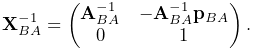 $\mathbf{X}_{BA}^{-1} = \begin{pmatrix} \mathbf{A}_{BA}^{-1} & -\mathbf{A}_{BA}^{-1}\mathbf{p}_{BA} \\ 0 & 1 \end{pmatrix}.$